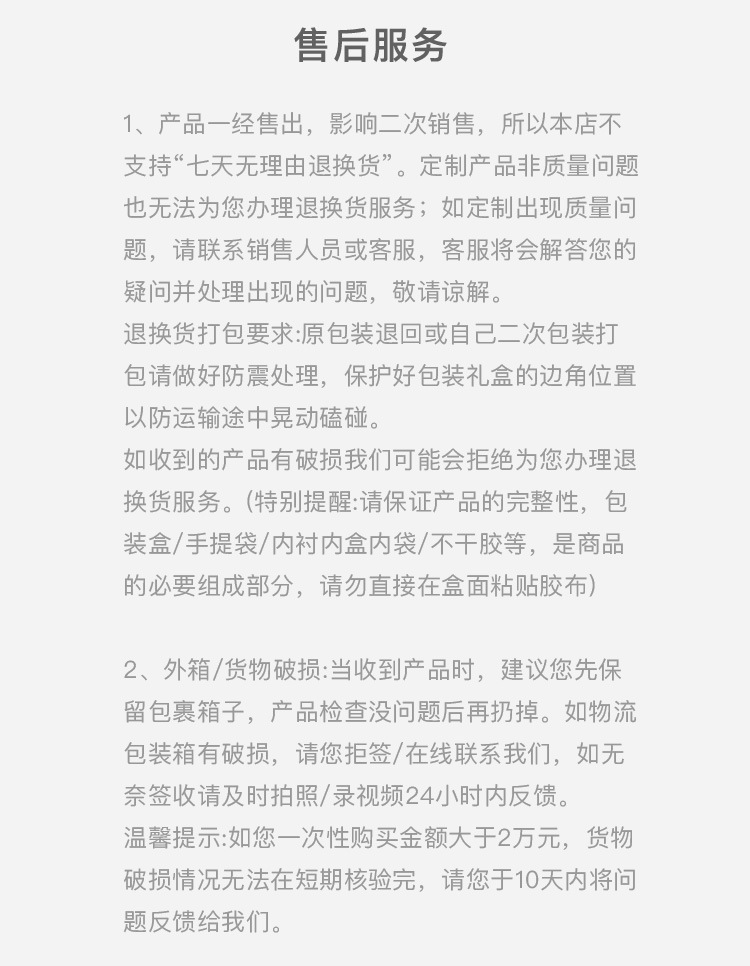 售后服务

1、产品一经售出，影响二次销售，所以本店不支持“七天无理由退换货”。定制产品非质量问题也无法为您办理退换货服务；如定制出现质量问题，请联系销售人员或客服，客服将会解答您的疑问并处理出现的问题，敬请谅解。
退换货打包要求:原包装退回或自己二次包装打包请做好防震处理，保护好包装礼盒的边角位置以防运输途中晃动磕碰。
如收到的产品有破损我们可能会拒绝为您办理退换货服务。(特别提醒:请保证产品的完整性，包装盒/手提袋/内衬内盒内袋/不干胶等，是商品的必要组成部分，请勿直接在盒面粘贴胶布)

2、外箱/货物破损:当收到产品时，建议您先保留包裹箱子，产品检查没问题后再扔掉。如物流包装箱有破损，请您拒签/在线联系我们，如无奈签收请及时拍照/录视频24小时内反馈。
温馨提示:如您一次性购买金额大于2万元，货物破损情况无法在短期核验完，请您于10天内将问题反馈给我们。